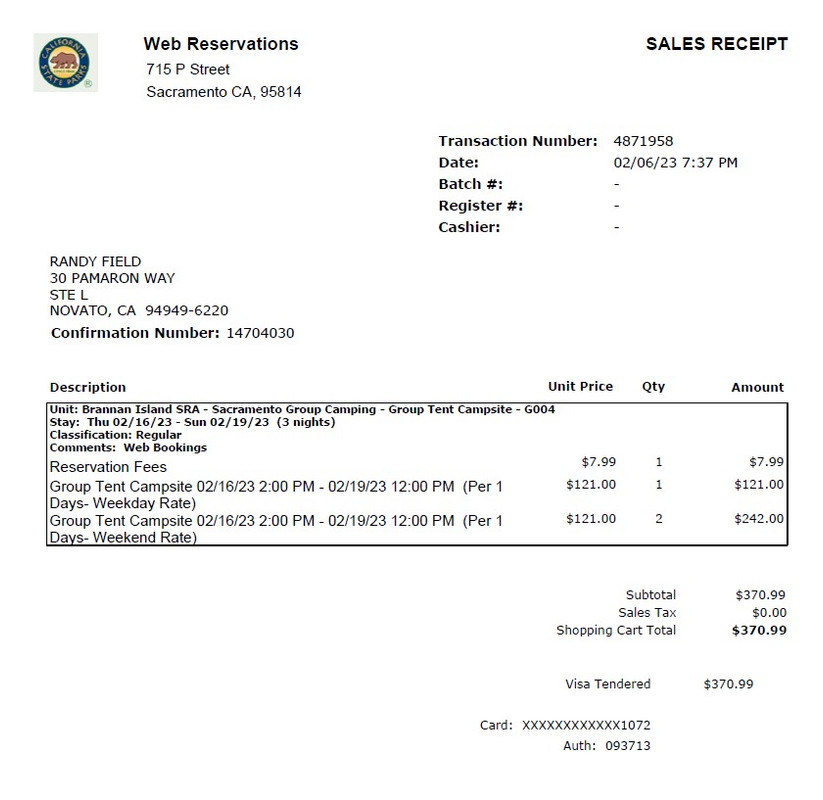 CALIFORNIA STATE PARKS

Web Reservations
715 P Street
Sacramento CA, 95814

SALES RECEIPT

Transaction Number: 4871958
Date: 02/06/23 7:37 PM
Batch #: -
Register #: -
Cashier: -

RANDY FIELD
30 PAMARON WAY
STE L
NOVATO, CA 94949-6220
Confirmation Number: 14704030

| Description | Unit Price | Qty | Amount |
|---|---|---|---|
| Unit: Brannan Island SRA - Sacramento Group Camping - Group Tent Campsite - G004 Stay: Thu 02/16/23 - Sun 02/19/23 (3 nights) Classification: Regular Comments: Web Bookings | | | |
| Reservation Fees | $7.99 | 1 | $7.99 |
| Group Tent Campsite 02/16/23 2:00 PM - 02/19/23 12:00 PM (Per 1 Days- Weekday Rate) | $121.00 | 1 | $121.00 |
| Group Tent Campsite 02/16/23 2:00 PM - 02/19/23 12:00 PM (Per 1 Days- Weekend Rate) | $121.00 | 2 | $242.00 |

Subtotal $370.99
Sales Tax $0.00
Shopping Cart Total $370.99

Visa Tendered $370.99

Card: XXXXXXXXXXXX1072
Auth: 093713